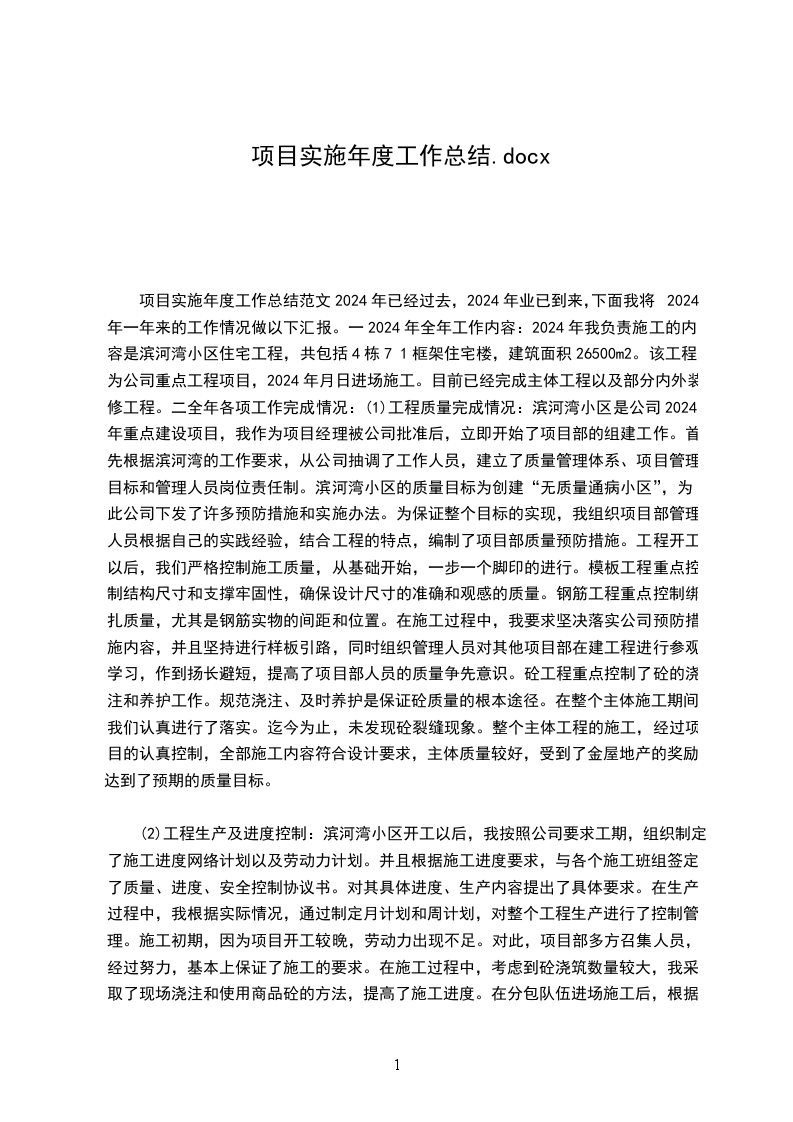 项目实施年度工作总结.docx

项目实施年度工作总结范文 2024 年已经过去，2024 年业已到来,下面我将 2024 年一年来的工作情况做以下汇报。一 2024 年全年工作内容：2024 年我负责施工的内容是滨河湾小区住宅工程，共包括 4 栋 7 1 框架住宅楼，建筑面积 26500m2。该工程为公司重点工程项目，2024 年月日进场施工。目前已经完成主体工程以及部分内外装修工程。二全年各项工作完成情况：(1)工程质量完成情况：滨河湾小区是公司 2024 年重点建设项目，我作为项目经理被公司批准后，立即开始了项目部的组建工作。首先根据滨河湾的工作要求，从公司抽调了工作人员，建立了质量管理体系、项目管理目标和管理人员岗位责任制。滨河湾小区的质量目标为创建“无质量通病小区”，为此公司下发了许多预防措施和实施办法。为保证整个目标的实现，我组织项目部管理人员根据自己的实践经验，结合工程的特点，编制了项目部质量预防措施。工程开工以后，我们严格控制施工质量，从基础开始，一步一个脚印的进行。模板工程重点控制结构尺寸和支撑牢固性，确保设计尺寸的准确和观感的质量。钢筋工程重点控制绑扎质量，尤其是钢筋实物的间距和位置。在施工过程中，我要求坚决落实公司预防措施内容，并且坚持进行样板引路，同时组织管理人员对其他项目部在建工程进行参观学习，作到扬长避短，提高了项目部人员的质量争先意识。砼工程重点控制了砼的浇注和养护工作。规范浇注、及时养护是保证砼质量的根本途径。在整个主体施工期间我们认真进行了落实。迄今为止，未发现砼裂缝现象。整个主体工程的施工，经过项目的认真控制，全部施工内容符合设计要求，主体质量较好，受到了金屋地产的奖励达到了预期的质量目标。

(2)工程生产及进度控制：滨河湾小区开工以后，我按照公司要求工期，组织制定了施工进度网络计划以及劳动力计划。并且根据施工进度要求，与各个施工班组签定了质量、进度、安全控制协议书。对其具体进度、生产内容提出了具体要求。在生产过程中，我根据实际情况，通过制定月计划和周计划，对整个工程生产进行了控制管理。施工初期，因为项目开工较晚，劳动力出现不足。对此，项目部多方召集人员，经过努力，基本上保证了施工的要求。在施工过程中，考虑到砼浇筑数量较大，我采取了现场浇注和使用商品砼的方法，提高了施工进度。在分包队伍进场施工后，根据

1